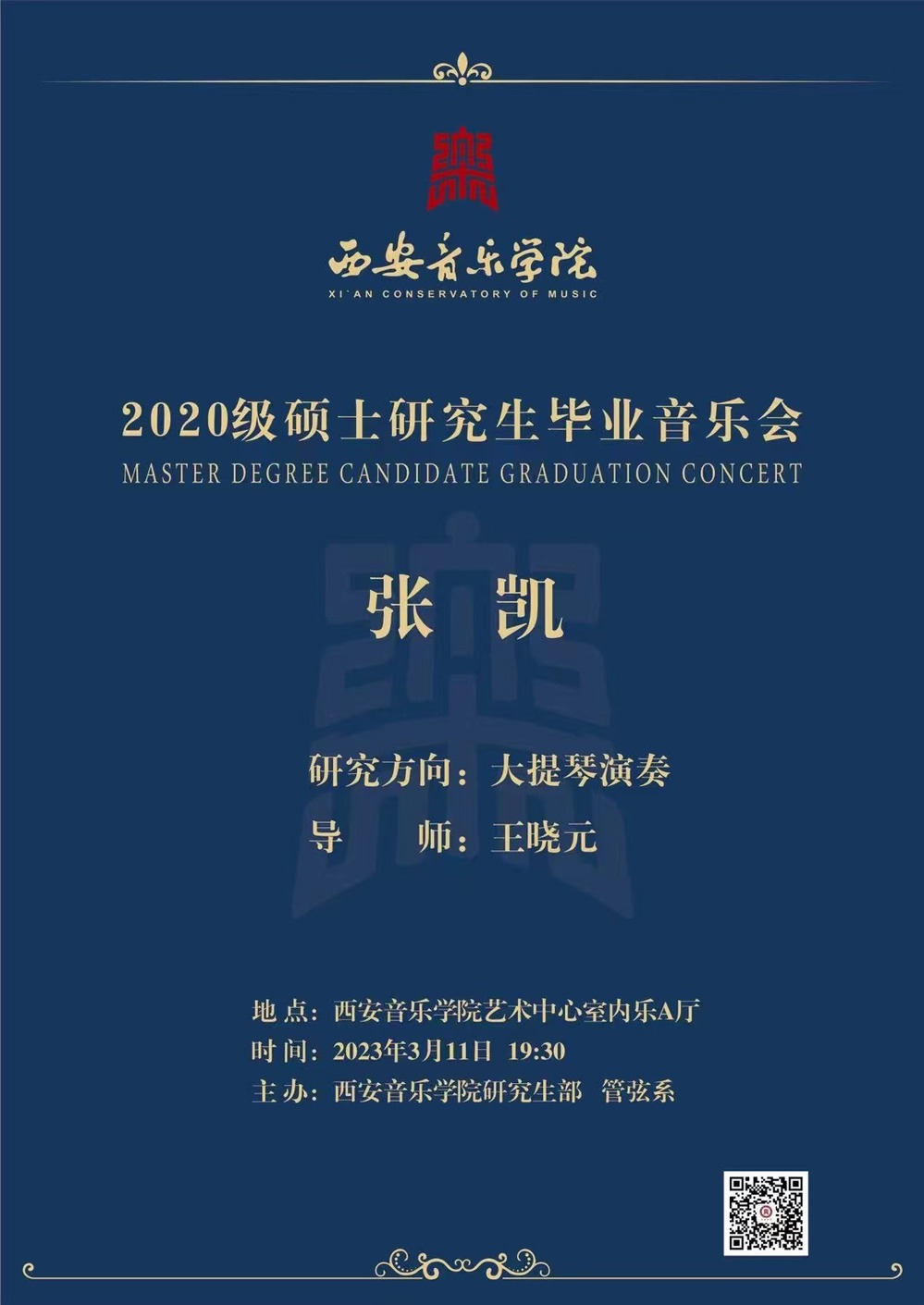 西安音乐学院
XI'AN CONSERVATORY OF MUSIC

2020级硕士研究生毕业音乐会
MASTER DEGREE CANDIDATE GRADUATION CONCERT

张 凯

研究方向：大提琴演奏
导 师：王晓元

地 点：西安音乐学院艺术中心室内乐A厅
时 间：2023年3月11日 19:30
主 办：西安音乐学院研究生部 管弦系